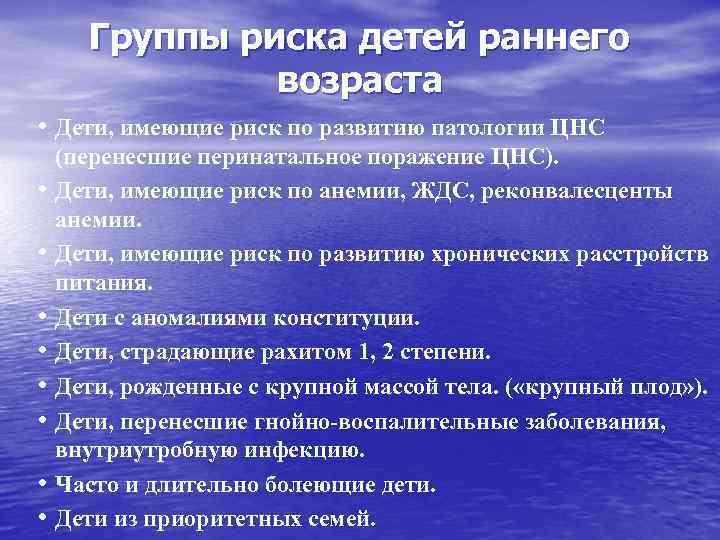 Группы риска детей раннего возраста

• Дети, имеющие риск по развитию патологии ЦНС (перенесшие перинатальное поражение ЦНС).
• Дети, имеющие риск по анемии, ЖДС, реконвалесценты анемии.
• Дети, имеющие риск по развитию хронических расстройств питания.
• Дети с аномалиями конституции.
• Дети, страдающие рахитом 1, 2 степени.
• Дети, рожденные с крупной массой тела. («крупный плод»).
• Дети, перенесшие гнойно-воспалительные заболевания, внутриутробную инфекцию.
• Часто и длительно болеющие дети.
• Дети из приоритетных семей.